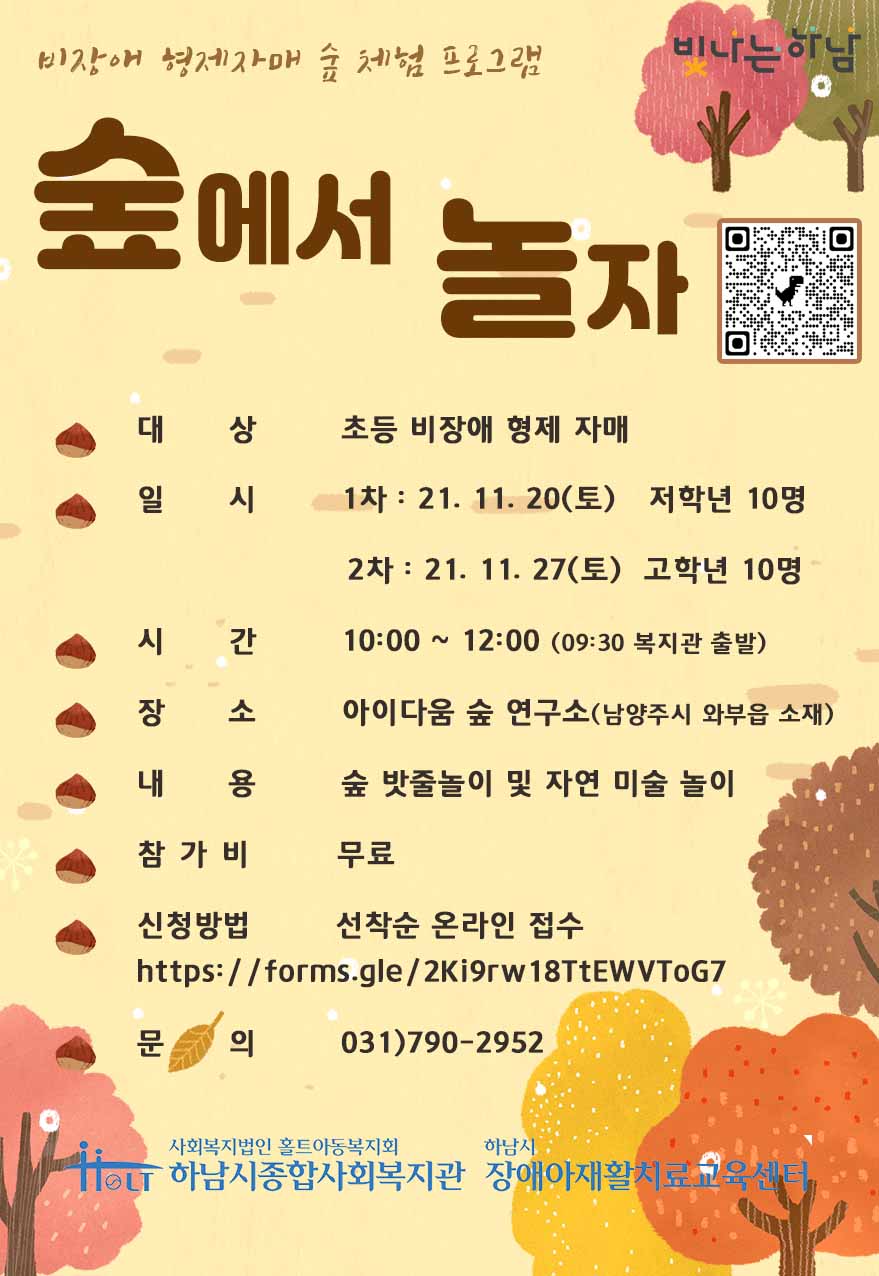 비장애 형제자매 숲 체험 프로그램

빛나는 하남

숲에서 놀자

대 상 초등 비장애 형제 자매

일 시 1차 : 21. 11. 20(토) 저학년 10명

2차 : 21. 11. 27(토) 고학년 10명

시 간 10:00 ~ 12:00 (09:30 복지관 출발)

장 소 아이다움 숲 연구소(남양주시 와부읍 소재)

내 용 숲 밧줄놀이 및 자연 미술 놀이

참 가 비 무료

신청방법 선착순 온라인 접수

https://forms.gle/2Ki9rw18TtEWVToG7

문 의 031)790-2952

HOLT 사회복지법인 홀트아동복지회
하남시종합사회복지관

하남시
장애아재활치료교육센터